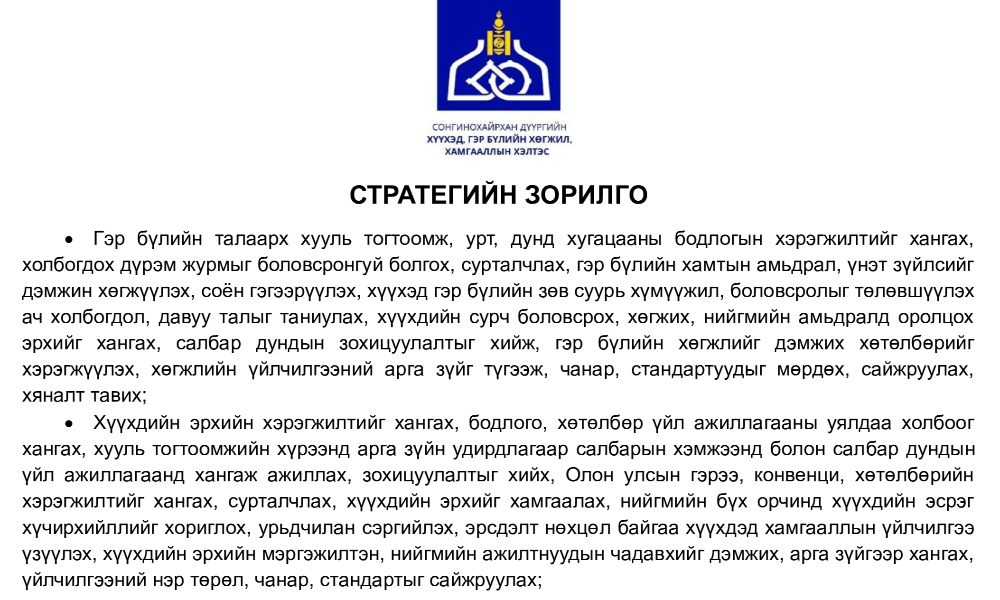 СОНГИНОХАЙРХАН ДҮҮРГИЙН
ХҮҮХЭД, ГЭР БҮЛИЙН ХӨГЖИЛ,
ХАМГААЛЛЫН ХЭЛТЭС

СТРАТЕГИЙН ЗОРИЛГО

• Гэр бүлийн талаарх хууль тогтоомж, урт, дунд хугацааны бодлогын хэрэгжилтийг хангах, холбогдох дүрэм журмыг боловсронгуй болгох, сурталчлах, гэр бүлийн хамтын амьдрал, үнэт зүйлсийг дэмжин хөгжүүлэх, соён гэгээрүүлэх, хүүхэд гэр бүлийн зөв суурь хүмүүжил, боловсролыг төлөвшүүлэх ач холбогдол, давуу талыг таниулах, хүүхдийн сурч боловсрох, хөгжих, нийгмийн амьдралд оролцох эрхийг хангах, салбар дундын зохицуулалтыг хийж, гэр бүлийн хөгжлийг дэмжих хөтөлбөрийг хэрэгжүүлэх, хөгжлийн үйлчилгээний арга зүйг түгээж, чанар, стандартуудыг мөрдөх, сайжруулах, хяналт тавих;

• Хүүхдийн эрхийн хэрэгжилтийг хангах, бодлого, хөтөлбөр үйл ажиллагааны уялдаа холбоог хангах, хууль тогтоомжийн хүрээнд арга зүйн удирдлагаар салбарын хэмжээнд болон салбар дундын үйл ажиллагаанд хангаж ажиллах, зохицуулалтыг хийх, Олон улсын гэрээ, конвенци, хөтөлбөрийн хэрэгжилтийг хангах, сурталчлах, хүүхдийн эрхийг хамгаалах, нийгмийн бүх орчинд хүүхдийн эсрэг хүчирхийллийг хориглох, урьдчилан сэргийлэх, эрсдэлт нөхцөл байгаа хүүхдэд хамгааллын үйлчилгээ үзүүлэх, хүүхдийн эрхийн мэргэжилтэн, нийгмийн ажилтнуудын чадавхийг дэмжих, арга зүйгээр хангах, үйлчилгээний нэр төрөл, чанар, стандартыг сайжруулах;